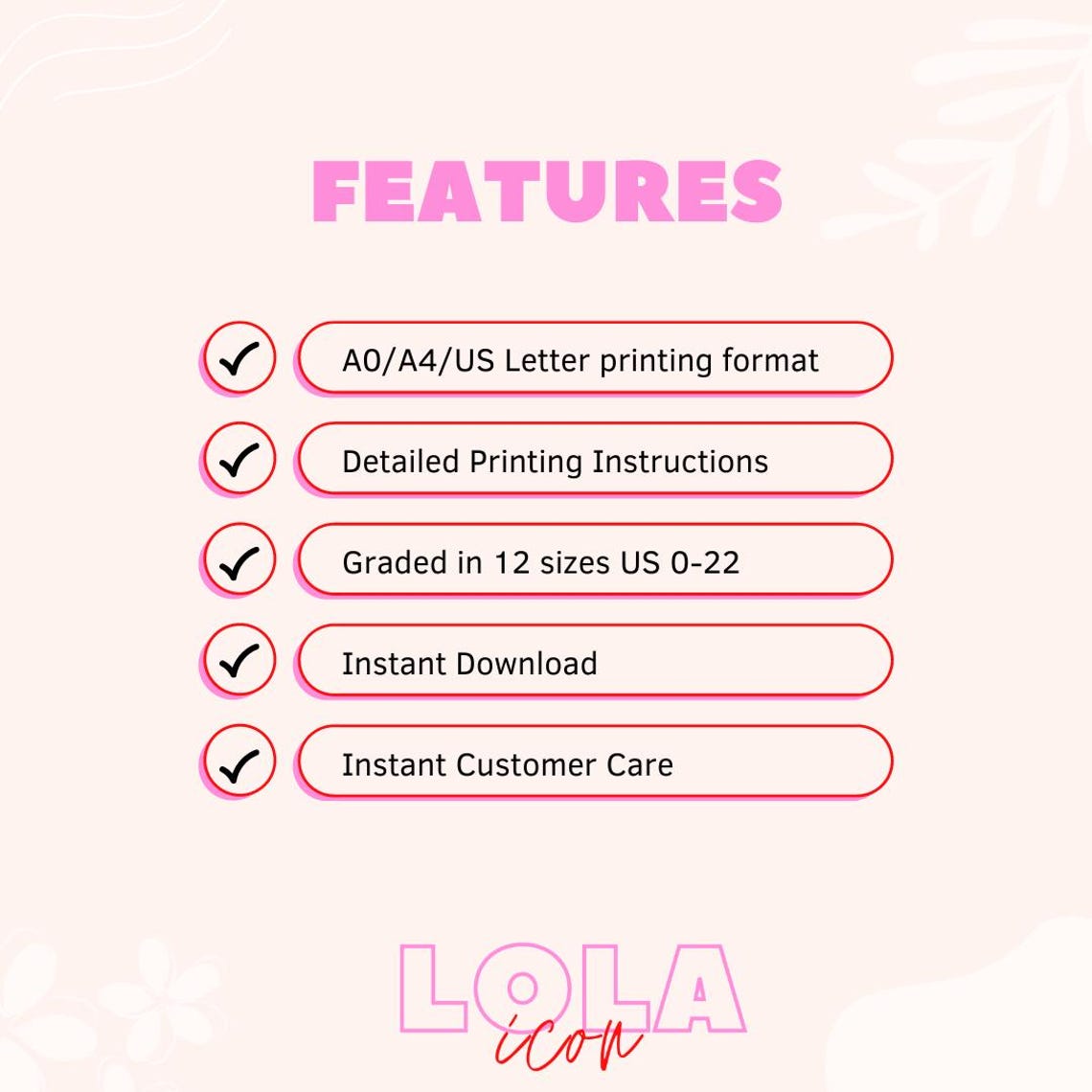 FEATURES

✓ A0/A4/US Letter printing format

✓ Detailed Printing Instructions

✓ Graded in 12 sizes US 0-22

✓ Instant Download

✓ Instant Customer Care

LOLA
icon